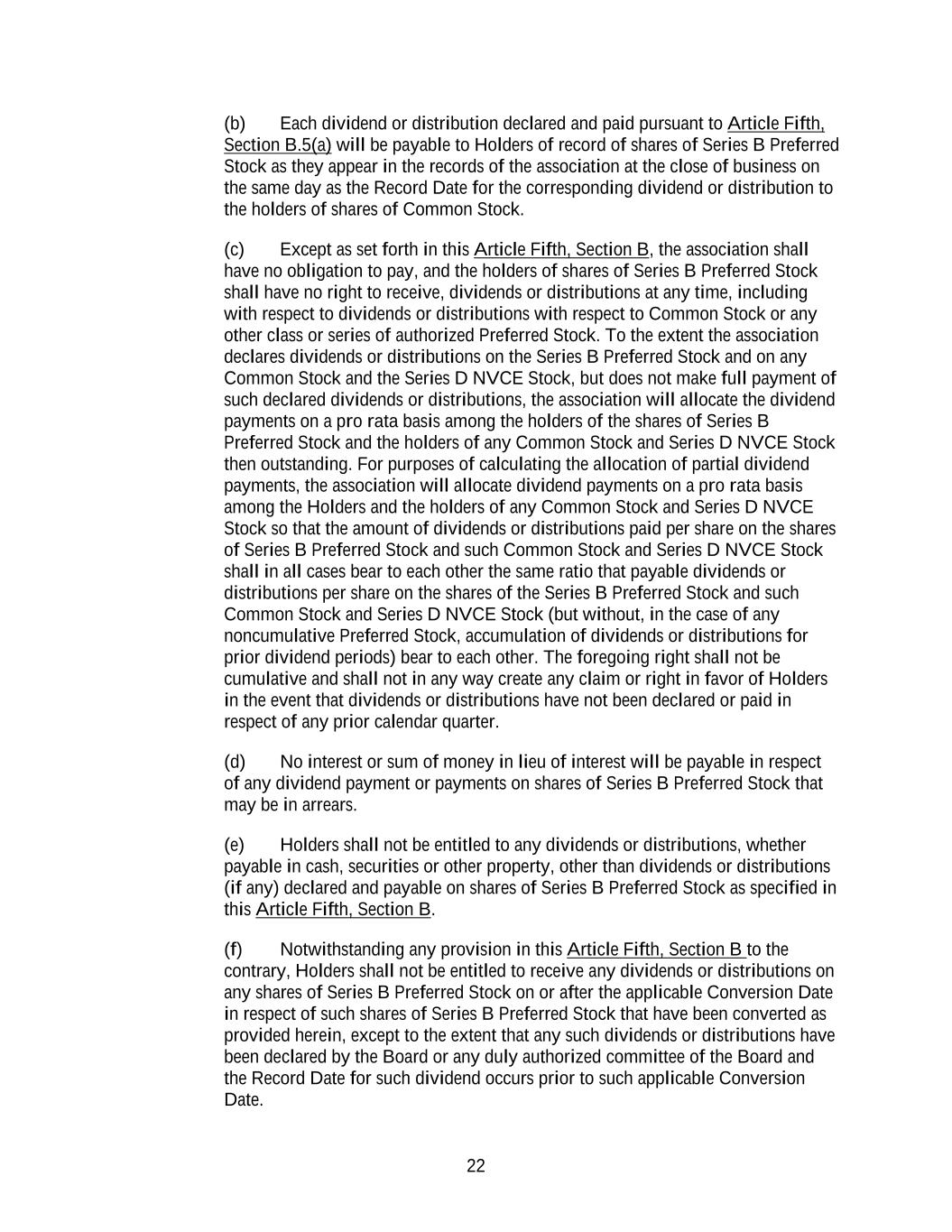 (b) Each dividend or distribution declared and paid pursuant to Article Fifth, Section B.5(a) will be payable to Holders of record of shares of Series B Preferred Stock as they appear in the records of the association at the close of business on the same day as the Record Date for the corresponding dividend or distribution to the holders of shares of Common Stock.

(c) Except as set forth in this Article Fifth, Section B, the association shall have no obligation to pay, and the holders of shares of Series B Preferred Stock shall have no right to receive, dividends or distributions at any time, including with respect to dividends or distributions with respect to Common Stock or any other class or series of authorized Preferred Stock. To the extent the association declares dividends or distributions on the Series B Preferred Stock and on any Common Stock and the Series D NVCE Stock, but does not make full payment of such declared dividends or distributions, the association will allocate the dividend payments on a pro rata basis among the holders of the shares of Series B Preferred Stock and the holders of any Common Stock and Series D NVCE Stock then outstanding. For purposes of calculating the allocation of partial dividend payments, the association will allocate dividend payments on a pro rata basis among the Holders and the holders of any Common Stock and Series D NVCE Stock so that the amount of dividends or distributions paid per share on the shares of Series B Preferred Stock and such Common Stock and Series D NVCE Stock shall in all cases bear to each other the same ratio that payable dividends or distributions per share on the shares of the Series B Preferred Stock and such Common Stock and Series D NVCE Stock (but without, in the case of any noncumulative Preferred Stock, accumulation of dividends or distributions for prior dividend periods) bear to each other. The foregoing right shall not be cumulative and shall not in any way create any claim or right in favor of Holders in the event that dividends or distributions have not been declared or paid in respect of any prior calendar quarter.

(d) No interest or sum of money in lieu of interest will be payable in respect of any dividend payment or payments on shares of Series B Preferred Stock that may be in arrears.

(e) Holders shall not be entitled to any dividends or distributions, whether payable in cash, securities or other property, other than dividends or distributions (if any) declared and payable on shares of Series B Preferred Stock as specified in this Article Fifth, Section B.

(f) Notwithstanding any provision in this Article Fifth, Section B to the contrary, Holders shall not be entitled to receive any dividends or distributions on any shares of Series B Preferred Stock on or after the applicable Conversion Date in respect of such shares of Series B Preferred Stock that have been converted as provided herein, except to the extent that any such dividends or distributions have been declared by the Board or any duly authorized committee of the Board and the Record Date for such dividend occurs prior to such applicable Conversion Date.

22